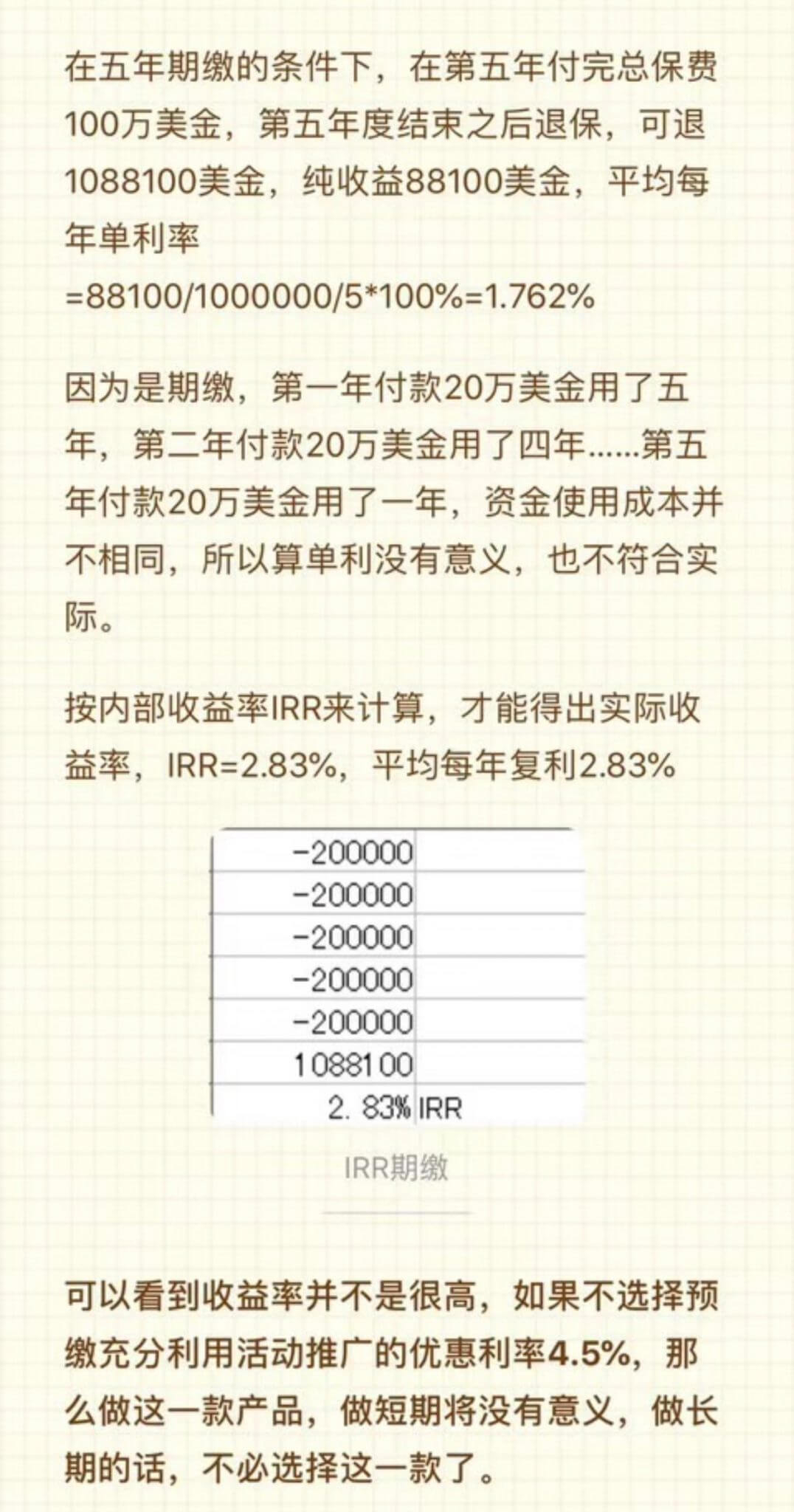 在五年期缴的条件下，在第五年付完总保费100万美金，第五年度结束之后退保，可退1088100美金，纯收益88100美金，平均每年单利率
=88100/1000000/5*100%=1.762%

因为是期缴，第一年付款20万美金用了五年，第二年付款20万美金用了四年……第五年付款20万美金用了一年，资金使用成本并不相同，所以算单利没有意义，也不符合实际。

按内部收益率IRR来计算，才能得出实际收益率，IRR=2.83%，平均每年复利2.83%

| -200000 | |
|---|---|
| -200000 | |
| -200000 | |
| -200000 | |
| -200000 | |
| 1088100 | |
| 2.83% | IRR |

IRR期缴

可以看到收益率并不是很高，如果不选择预缴充分利用活动推广的优惠利率4.5%，那么做这一款产品，做短期将没有意义，做长期的话，不必选择这一款了。